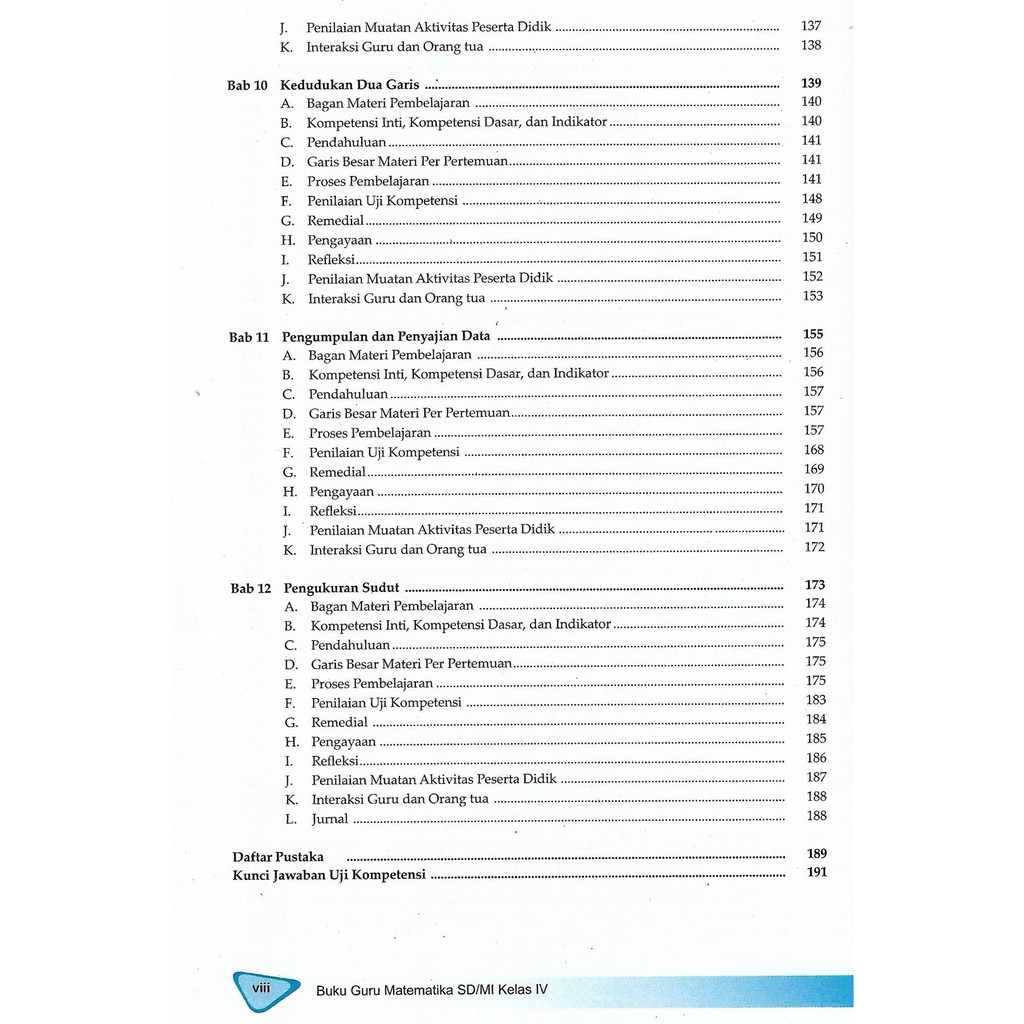 J. Penilaian Muatan Aktivitas Peserta Didik ........ 137
K. Interaksi Guru dan Orang tua ........ 138

Bab 10 Kedudukan Dua Garis ........ 139
A. Bagan Materi Pembelajaran ........ 140
B. Kompetensi Inti, Kompetensi Dasar, dan Indikator ........ 140
C. Pendahuluan ........ 141
D. Garis Besar Materi Per Pertemuan ........ 141
E. Proses Pembelajaran ........ 141
F. Penilaian Uji Kompetensi ........ 148
G. Remedial ........ 149
H. Pengayaan ........ 150
I. Refleksi ........ 151
J. Penilaian Muatan Aktivitas Peserta Didik ........ 152
K. Interaksi Guru dan Orang tua ........ 153

Bab 11 Pengumpulan dan Penyajian Data ........ 155
A. Bagan Materi Pembelajaran ........ 156
B. Kompetensi Inti, Kompetensi Dasar, dan Indikator ........ 156
C. Pendahuluan ........ 157
D. Garis Besar Materi Per Pertemuan ........ 157
E. Proses Pembelajaran ........ 157
F. Penilaian Uji Kompetensi ........ 168
G. Remedial ........ 169
H. Pengayaan ........ 170
I. Refleksi ........ 171
J. Penilaian Muatan Aktivitas Peserta Didik ........ 171
K. Interaksi Guru dan Orang tua ........ 172

Bab 12 Pengukuran Sudut ........ 173
A. Bagan Materi Pembelajaran ........ 174
B. Kompetensi Inti, Kompetensi Dasar, dan Indikator ........ 174
C. Pendahuluan ........ 175
D. Garis Besar Materi Per Pertemuan ........ 175
E. Proses Pembelajaran ........ 175
F. Penilaian Uji Kompetensi ........ 183
G. Remedial ........ 184
H. Pengayaan ........ 185
I. Refleksi ........ 186
J. Penilaian Muatan Aktivitas Peserta Didik ........ 187
K. Interaksi Guru dan Orang tua ........ 188
L. Jurnal ........ 188

Daftar Pustaka ........ 189
Kunci Jawaban Uji Kompetensi ........ 191

viii Buku Guru Matematika SD/MI Kelas IV